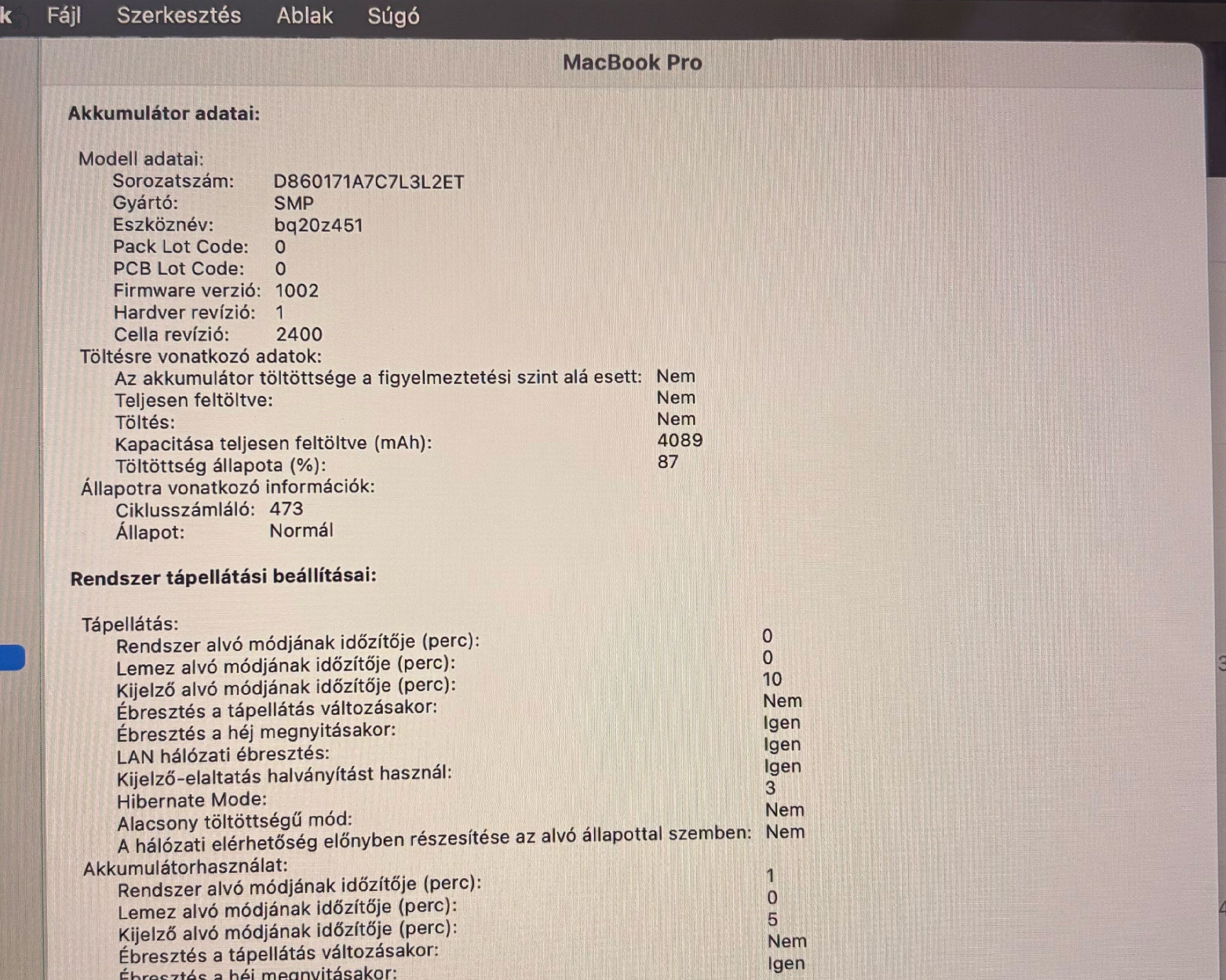 k Fájl Szerkesztés Ablak Súgó

MacBook Pro

Akkumulátor adatai:

Modell adatai:
Sorozatszám: D860171A7C7L3L2ET
Gyártó: SMP
Eszköznév: bq20z451
Pack Lot Code: 0
PCB Lot Code: 0
Firmware verzió: 1002
Hardver revízió: 1
Cella revízió: 2400
Töltésre vonatkozó adatok:
Az akkumulátor töltöttsége a figyelmeztetési szint alá esett: Nem
Teljesen feltöltve: Nem
Töltés: Nem
Kapacitása teljesen feltöltve (mAh): 4089
Töltöttség állapota (%): 87
Állapotra vonatkozó információk:
Ciklusszámláló: 473
Állapot: Normál

Rendszer tápellátási beállításai:

Tápellátás:
Rendszer alvó módjának időzítője (perc): 0
Lemez alvó módjának időzítője (perc): 0
Kijelző alvó módjának időzítője (perc): 10
Ébresztés a tápellátás változásakor: Nem
Ébresztés a héj megnyitásakor: Igen
LAN hálózati ébresztés: Igen
Kijelző-elaltatás halványítást használ: Igen
Hibernate Mode: 3
Alacsony töltöttségű mód: Nem
A hálózati elérhetőség előnyben részesítése az alvó állapottal szemben: Nem
Akkumulátorhasználat:
Rendszer alvó módjának időzítője (perc): 1
Lemez alvó módjának időzítője (perc): 0
Kijelző alvó módjának időzítője (perc): 5
Ébresztés a tápellátás változásakor: Nem
Ébresztés a héj megnyitásakor: Igen